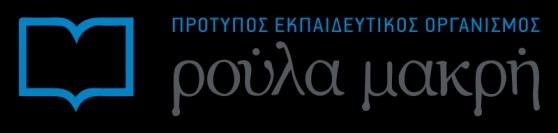 ΠΡΟΤΥΠΟΣ ΕΚΠΑΙΔΕΥΤΙΚΟΣ ΟΡΓΑΝΙΣΜΟΣ

ρούλα μακρή